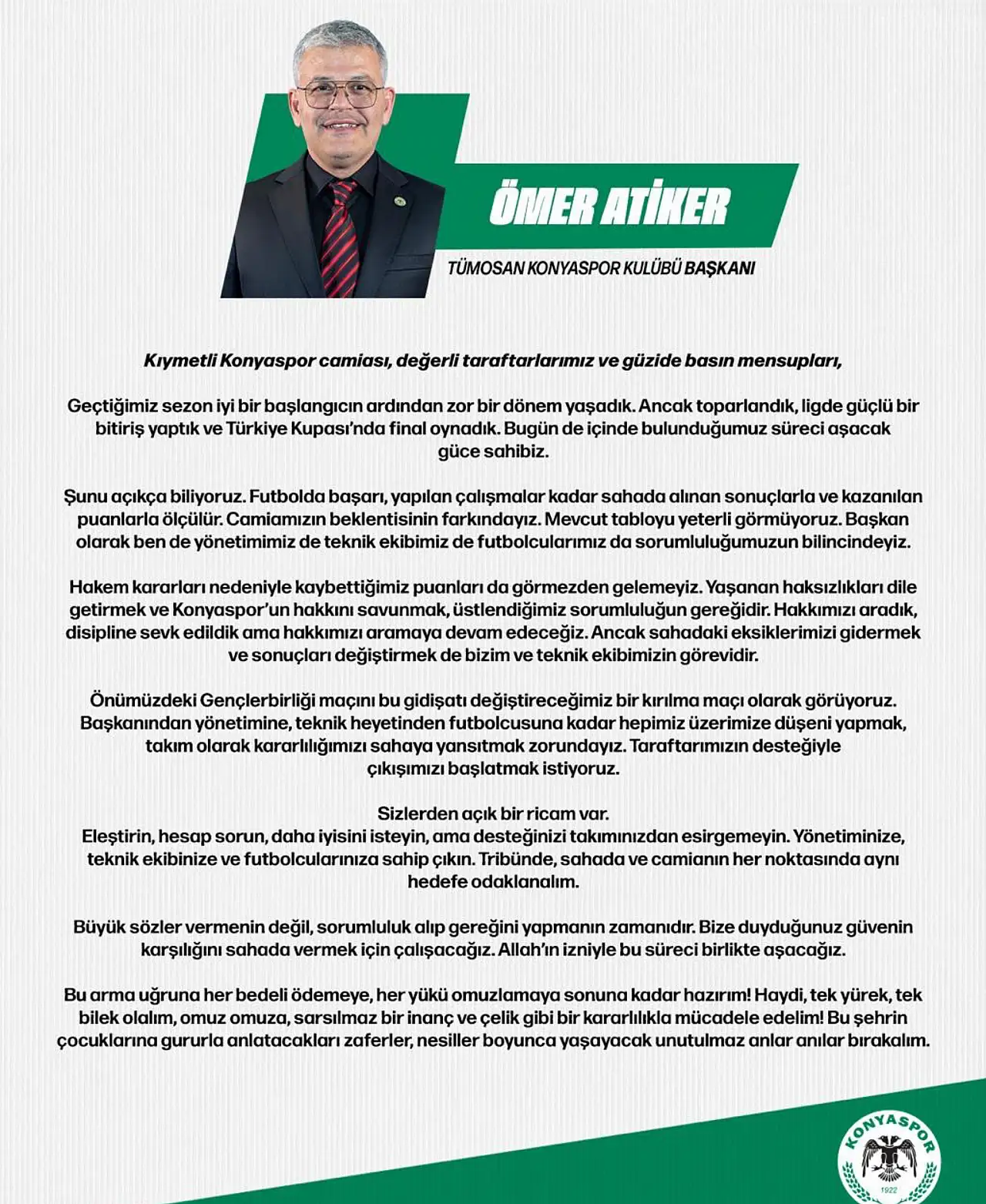 ÖMER ATİKER

TÜMOSAN KONYASPOR KULÜBÜ BAŞKANI

Kıymetli Konyaspor camiası, değerli taraftarlarımız ve güzide basın mensupları,

Geçtiğimiz sezon iyi bir başlangıcın ardından zor bir dönem yaşadık. Ancak toparlandık, ligde güçlü bir bitiriş yaptık ve Türkiye Kupası'nda final oynadık. Bugün de içinde bulunduğumuz süreci aşacak güce sahibiz.

Şunu açıkça biliyoruz. Futbolda başarı, yapılan çalışmalar kadar sahada alınan sonuçlarla ve kazanılan puanlarla ölçülür. Camiamızın beklentisinin farkındayız. Mevcut tabloyu yeterli görmüyoruz. Başkan olarak ben de yönetimimiz de teknik ekibimiz de futbolcularımız da sorumluluğumuzun bilincindeyiz.

Hakem kararları nedeniyle kaybettiğimiz puanları da görmezden gelemeyiz. Yaşanan haksızlıkları dile getirmek ve Konyaspor'un hakkını savunmak, üstlendiğimiz sorumluluğun gereğidir. Hakkımızı aradık, disipline sevk edildik ama hakkımızı aramaya devam edeceğiz. Ancak sahadaki eksiklerimizi gidermek ve sonuçları değiştirmek de bizim ve teknik ekibimizin görevidir.

Önümüzdeki Gençlerbirliği maçını bu gidişatı değiştireceğimiz bir kırılma maçı olarak görüyoruz. Başkanından yönetimine, teknik heyetinden futbolcusuna kadar hepimiz üzerimize düşeni yapmak, takım olarak kararlılığımızı sahaya yansıtmak zorundayız. Taraftarımızın desteğiyle çıkışımızı başlatmak istiyoruz.

Sizlerden açık bir ricam var.
Eleştirin, hesap sorun, daha iyisini isteyin, ama desteğinizi takımınızdan esirgemeyin. Yönetiminize, teknik ekibinize ve futbolcularınıza sahip çıkın. Tribünde, sahada ve camianın her noktasında aynı hedefe odaklanalım.

Büyük sözler vermenin değil, sorumluluk alıp gereğini yapmanın zamanıdır. Bize duyduğunuz güvenin karşılığını sahada vermek için çalışacağız. Allah'ın izniyle bu süreci birlikte aşacağız.

Bu arma uğruna her bedeli ödemeye, her yükü omuzlamaya sonuna kadar hazırım! Haydi, tek yürek, tek bilek olalım, omuz omuza, sarsılmaz bir inanç ve çelik gibi bir kararlılıkla mücadele edelim! Bu şehrin çocuklarına gururla anlatacakları zaferler, nesiller boyunca yaşayacak unutulmaz anlar anılar bırakalım.

KONYASPOR
1922